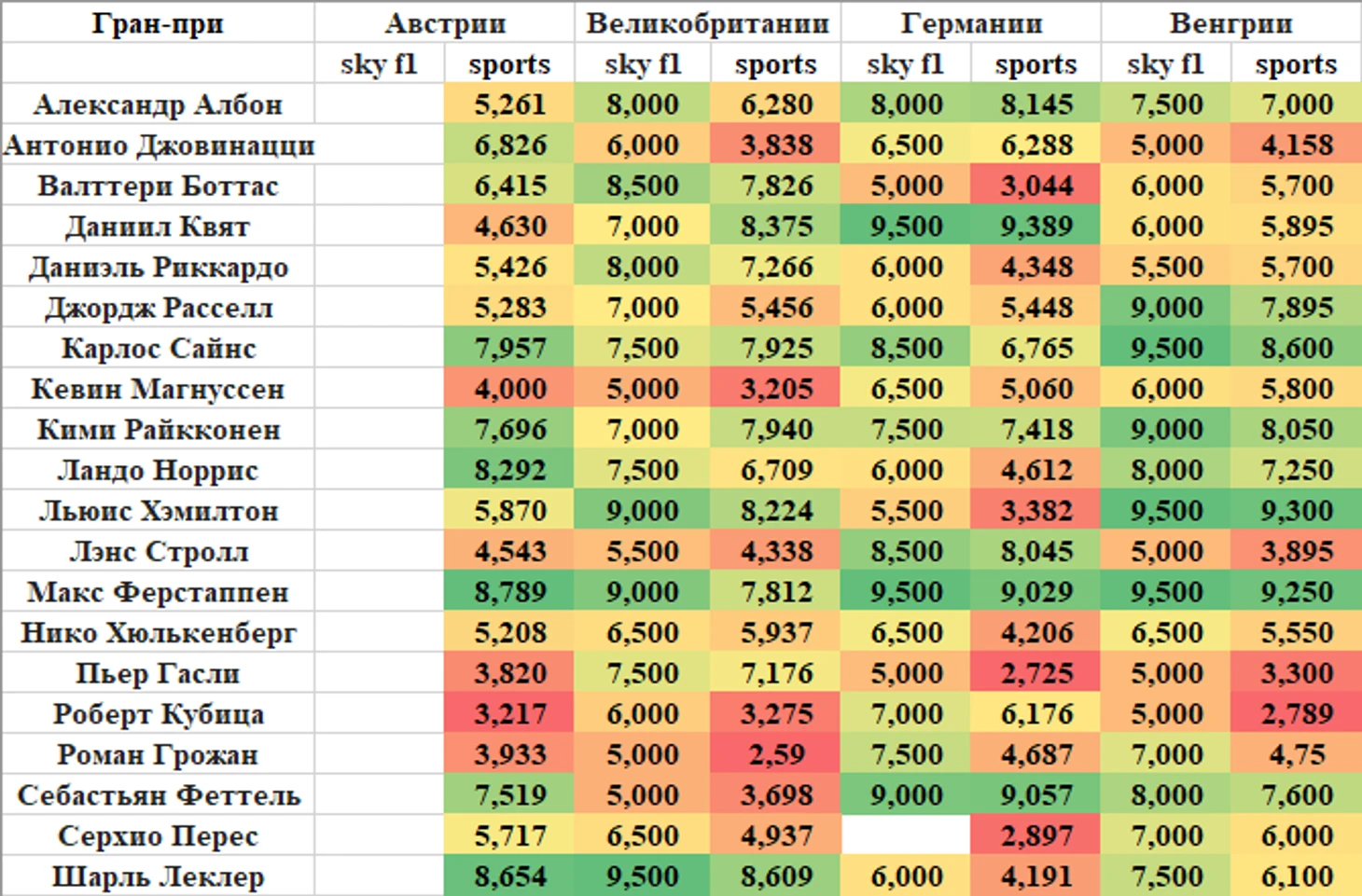 | Гран-при | Австрии | | Великобритании | | Германии | | Венгрии | |
|---|---|---|---|---|---|---|---|---|
| | sky f1 | sports | sky f1 | sports | sky f1 | sports | sky f1 | sports |
| Александр Албон | | 5,261 | 8,000 | 6,280 | 8,000 | 8,145 | 7,500 | 7,000 |
| Антонио Джовинацци | | 6,826 | 6,000 | 3,838 | 6,500 | 6,288 | 5,000 | 4,158 |
| Валттери Боттас | | 6,415 | 8,500 | 7,826 | 5,000 | 3,044 | 6,000 | 5,700 |
| Даниил Квят | | 4,630 | 7,000 | 8,375 | 9,500 | 9,389 | 6,000 | 5,895 |
| Даниэль Риккардо | | 5,426 | 8,000 | 7,266 | 6,000 | 4,348 | 5,500 | 5,700 |
| Джордж Расселл | | 5,283 | 7,000 | 5,456 | 6,000 | 5,448 | 9,000 | 7,895 |
| Карлос Сайнс | | 7,957 | 7,500 | 7,925 | 8,500 | 6,765 | 9,500 | 8,600 |
| Кевин Магнуссен | | 4,000 | 5,000 | 3,205 | 6,500 | 5,060 | 6,000 | 5,800 |
| Кими Райкконен | | 7,696 | 7,000 | 7,940 | 7,500 | 7,418 | 9,000 | 8,050 |
| Ландо Норрис | | 8,292 | 7,500 | 6,709 | 6,000 | 4,612 | 8,000 | 7,250 |
| Льюис Хэмилтон | | 5,870 | 9,000 | 8,224 | 5,500 | 3,382 | 9,500 | 9,300 |
| Лэнс Стролл | | 4,543 | 5,500 | 4,338 | 8,500 | 8,045 | 5,000 | 3,895 |
| Макс Ферстаппен | | 8,789 | 9,000 | 7,812 | 9,500 | 9,029 | 9,500 | 9,250 |
| Нико Хюлькенберг | | 5,208 | 6,500 | 5,937 | 6,500 | 4,206 | 6,500 | 5,550 |
| Пьер Гасли | | 3,820 | 7,500 | 7,176 | 5,000 | 2,725 | 5,000 | 3,300 |
| Роберт Кубица | | 3,217 | 6,000 | 3,275 | 7,000 | 6,176 | 5,000 | 2,789 |
| Роман Грожан | | 3,933 | 5,000 | 2,59 | 7,500 | 4,687 | 7,000 | 4,75 |
| Себастьян Феттель | | 7,519 | 5,000 | 3,698 | 9,000 | 9,057 | 8,000 | 7,600 |
| Серхио Перес | | 5,717 | 6,500 | 4,937 | | 2,897 | 7,000 | 6,000 |
| Шарль Леклер | | 8,654 | 9,500 | 8,609 | 6,000 | 4,191 | 7,500 | 6,100 |